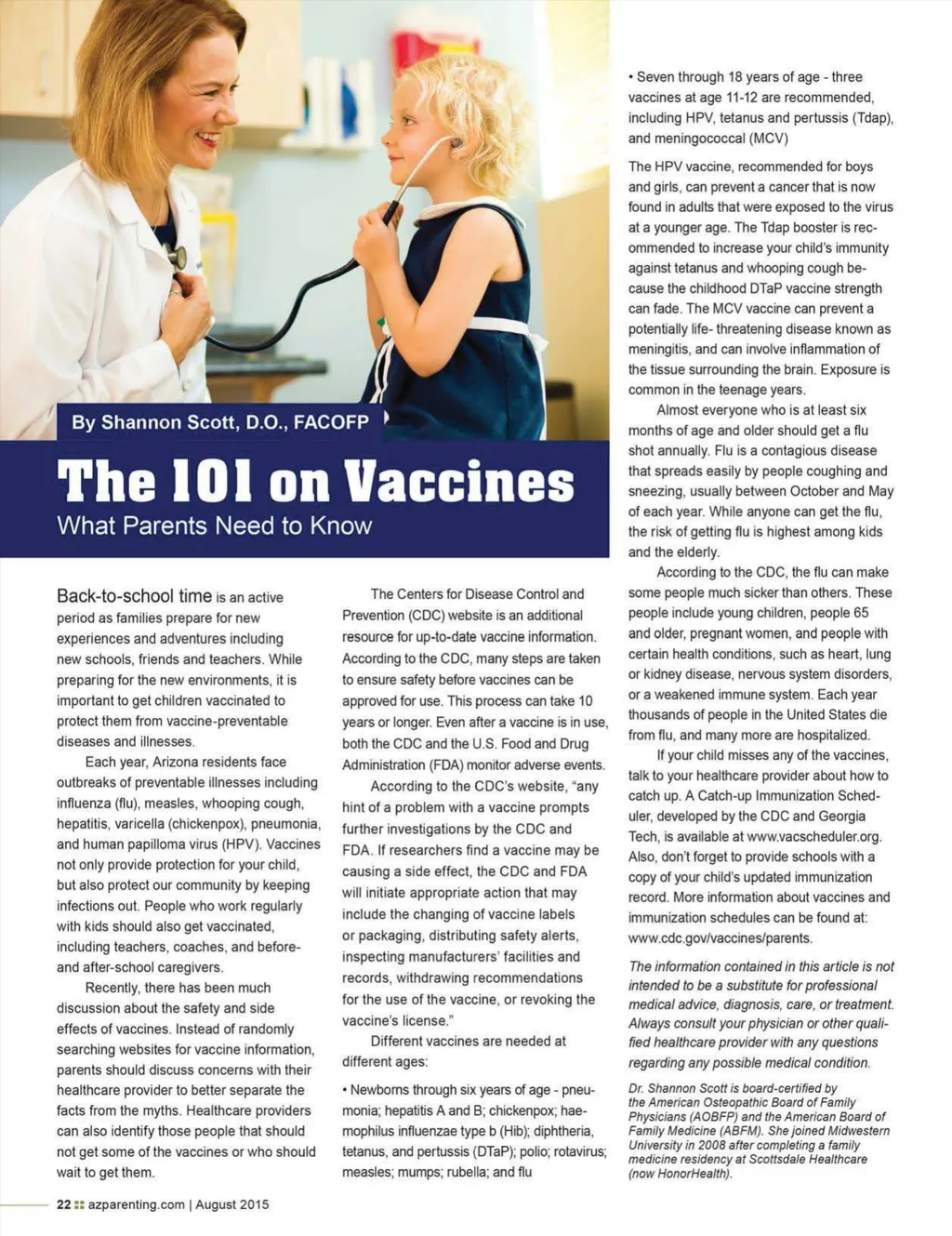 By Shannon Scott, D.O., FACOFP

The 101 on Vaccines
What Parents Need to Know

Back-to-school time is an active period as families prepare for new experiences and adventures including new schools, friends and teachers. While preparing for the new environments, it is important to get children vaccinated to protect them from vaccine-preventable diseases and illnesses.

Each year, Arizona residents face outbreaks of preventable illnesses including influenza (flu), measles, whooping cough, hepatitis, varicella (chickenpox), pneumonia, and human papilloma virus (HPV). Vaccines not only provide protection for your child, but also protect our community by keeping infections out. People who work regularly with kids should also get vaccinated, including teachers, coaches, and before- and after-school caregivers.

Recently, there has been much discussion about the safety and side effects of vaccines. Instead of randomly searching websites for vaccine information, parents should discuss concerns with their healthcare provider to better separate the facts from the myths. Healthcare providers can also identify those people that should not get some of the vaccines or who should wait to get them.

The Centers for Disease Control and Prevention (CDC) website is an additional resource for up-to-date vaccine information. According to the CDC, many steps are taken to ensure safety before vaccines can be approved for use. This process can take 10 years or longer. Even after a vaccine is in use, both the CDC and the U.S. Food and Drug Administration (FDA) monitor adverse events.

According to the CDC's website, "any hint of a problem with a vaccine prompts further investigations by the CDC and FDA. If researchers find a vaccine may be causing a side effect, the CDC and FDA will initiate appropriate action that may include the changing of vaccine labels or packaging, distributing safety alerts, inspecting manufacturers' facilities and records, withdrawing recommendations for the use of the vaccine, or revoking the vaccine's license."

Different vaccines are needed at different ages:

• Newborns through six years of age - pneumonia; hepatitis A and B; chickenpox; haemophilus influenzae type b (Hib); diphtheria, tetanus, and pertussis (DTaP); polio; rotavirus; measles; mumps; rubella; and flu

• Seven through 18 years of age - three vaccines at age 11-12 are recommended, including HPV, tetanus and pertussis (Tdap), and meningococcal (MCV)

The HPV vaccine, recommended for boys and girls, can prevent a cancer that is now found in adults that were exposed to the virus at a younger age. The Tdap booster is recommended to increase your child's immunity against tetanus and whooping cough because the childhood DTaP vaccine strength can fade. The MCV vaccine can prevent a potentially life- threatening disease known as meningitis, and can involve inflammation of the tissue surrounding the brain. Exposure is common in the teenage years.

Almost everyone who is at least six months of age and older should get a flu shot annually. Flu is a contagious disease that spreads easily by people coughing and sneezing, usually between October and May of each year. While anyone can get the flu, the risk of getting flu is highest among kids and the elderly.

According to the CDC, the flu can make some people much sicker than others. These people include young children, people 65 and older, pregnant women, and people with certain health conditions, such as heart, lung or kidney disease, nervous system disorders, or a weakened immune system. Each year thousands of people in the United States die from flu, and many more are hospitalized.

If your child misses any of the vaccines, talk to your healthcare provider about how to catch up. A Catch-up Immunization Scheduler, developed by the CDC and Georgia Tech, is available at www.vacscheduler.org. Also, don't forget to provide schools with a copy of your child's updated immunization record. More information about vaccines and immunization schedules can be found at: www.cdc.gov/vaccines/parents.

The information contained in this article is not intended to be a substitute for professional medical advice, diagnosis, care, or treatment. Always consult your physician or other qualified healthcare provider with any questions regarding any possible medical condition.

Dr. Shannon Scott is board-certified by the American Osteopathic Board of Family Physicians (AOBFP) and the American Board of Family Medicine (ABFM). She joined Midwestern University in 2008 after completing a family medicine residency at Scottsdale Healthcare (now HonorHealth).

22 azparenting.com | August 2015